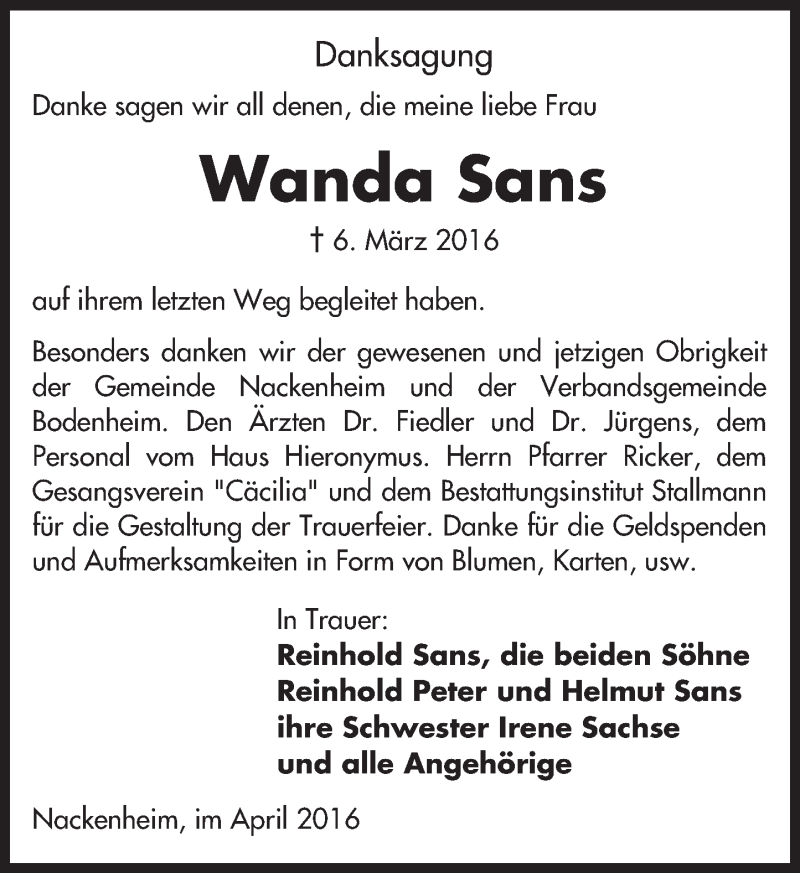 Danksagung

Danke sagen wir all denen, die meine liebe Frau

Wanda Sans

† 6. März 2016

auf ihrem letzten Weg begleitet haben.

Besonders danken wir der gewesenen und jetzigen Obrigkeit der Gemeinde Nackenheim und der Verbandsgemeinde Bodenheim. Den Ärzten Dr. Fiedler und Dr. Jürgens, dem Personal vom Haus Hieronymus. Herrn Pfarrer Ricker, dem Gesangsverein "Cäcilia" und dem Bestattungsinstitut Stallmann für die Gestaltung der Trauerfeier. Danke für die Geldspenden und Aufmerksamkeiten in Form von Blumen, Karten, usw.

In Trauer:
Reinhold Sans, die beiden Söhne
Reinhold Peter und Helmut Sans
ihre Schwester Irene Sachse
und alle Angehörige

Nackenheim, im April 2016